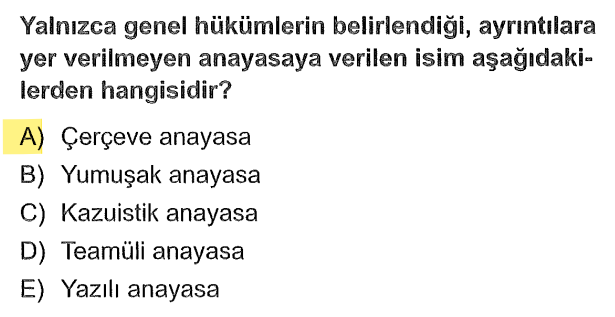 Yalnızca genel hükümlerin belirlendiği, ayrıntılara yer verilmeyen anayasaya verilen isim aşağıdakilerden hangisidir?

A) Çerçeve anayasa
B) Yumuşak anayasa
C) Kazuistik anayasa
D) Teamüli anayasa
E) Yazılı anayasa